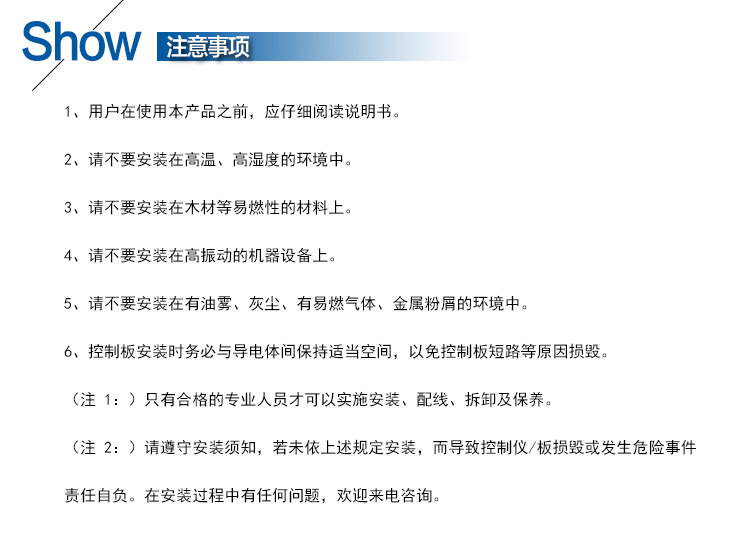 Show 注意事项

1、用户在使用本产品之前，应仔细阅读说明书。

2、请不要安装在高温、高湿度的环境中。

3、请不要安装在木材等易燃性的材料上。

4、请不要安装在高振动的机器设备上。

5、请不要安装在有油雾、灰尘、有易燃气体、金属粉屑的环境中。

6、控制板安装时务必与导电体间保持适当空间，以免控制板短路等原因损毁。

（注 1：）只有合格的专业人员才可以实施安装、配线、拆卸及保养。

（注 2：）请遵守安装须知，若未依上述规定安装，而导致控制仪/板损毁或发生危险事件责任自负。在安装过程中有任何问题，欢迎来电咨询。